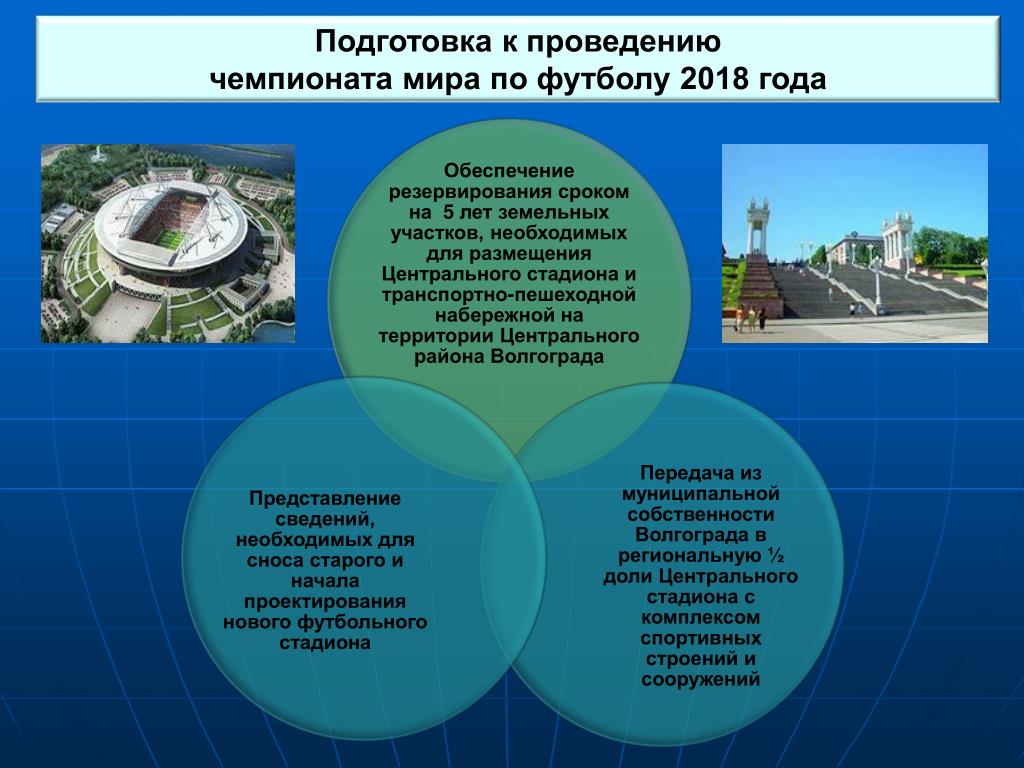 Подготовка к проведению чемпионата мира по футболу 2018 года

Обеспечение резервирования сроком на 5 лет земельных участков, необходимых для размещения Центрального стадиона и транспортно-пешеходной набережной на территории Центрального района Волгограда

Представление сведений, необходимых для сноса старого и начала проектирования нового футбольного стадиона

Передача из муниципальной собственности Волгограда в региональную ½ доли Центрального стадиона с комплексом спортивных строений и сооружений